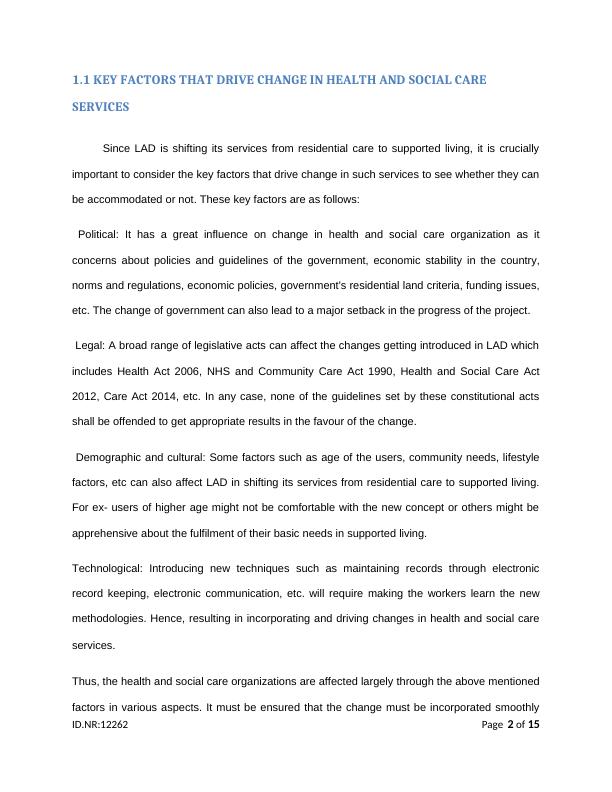 1.1 KEY FACTORS THAT DRIVE CHANGE IN HEALTH AND SOCIAL CARE SERVICES

Since LAD is shifting its services from residential care to supported living, it is crucially important to consider the key factors that drive change in such services to see whether they can be accommodated or not. These key factors are as follows:

Political: It has a great influence on change in health and social care organization as it concerns about policies and guidelines of the government, economic stability in the country, norms and regulations, economic policies, government's residential land criteria, funding issues, etc. The change of government can also lead to a major setback in the progress of the project.

Legal: A broad range of legislative acts can affect the changes getting introduced in LAD which includes Health Act 2006, NHS and Community Care Act 1990, Health and Social Care Act 2012, Care Act 2014, etc. In any case, none of the guidelines set by these constitutional acts shall be offended to get appropriate results in the favour of the change.

Demographic and cultural: Some factors such as age of the users, community needs, lifestyle factors, etc can also affect LAD in shifting its services from residential care to supported living. For ex- users of higher age might not be comfortable with the new concept or others might be apprehensive about the fulfilment of their basic needs in supported living.

Technological: Introducing new techniques such as maintaining records through electronic record keeping, electronic communication, etc. will require making the workers learn the new methodologies. Hence, resulting in incorporating and driving changes in health and social care services.

Thus, the health and social care organizations are affected largely through the above mentioned factors in various aspects. It must be ensured that the change must be incorporated smoothly

ID.NR:12262 Page 2 of 15